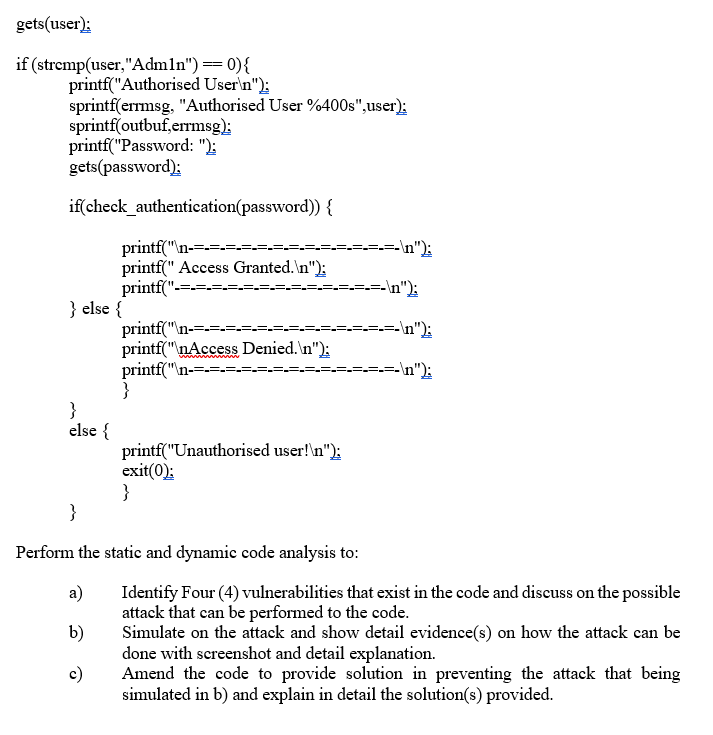 gets(user);

if (strcmp(user,"Adm1n") == 0){
printf("Authorised User\n");
sprintf(errmsg, "Authorised User %400s",user);
sprintf(outbuf,errmsg);
printf("Password: ");
gets(password);

if(check_authentication(password)) {

printf("\n-=-=-=-=-=-=-=-=-=-=-=-=-=-\n");
printf(" Access Granted.\n");
printf("-=-=-=-=-=-=-=-=-=-=-=-=-=-\n");
} else {
printf("\n-=-=-=-=-=-=-=-=-=-=-=-=-=-\n");
printf("\nAccess Denied.\n");
printf("\n-=-=-=-=-=-=-=-=-=-=-=-=-=-\n");
}
}
else {
printf("Unauthorised user!\n");
exit(0);
}
}

Perform the static and dynamic code analysis to:

a) Identify Four (4) vulnerabilities that exist in the code and discuss on the possible attack that can be performed to the code.
b) Simulate on the attack and show detail evidence(s) on how the attack can be done with screenshot and detail explanation.
c) Amend the code to provide solution in preventing the attack that being simulated in b) and explain in detail the solution(s) provided.